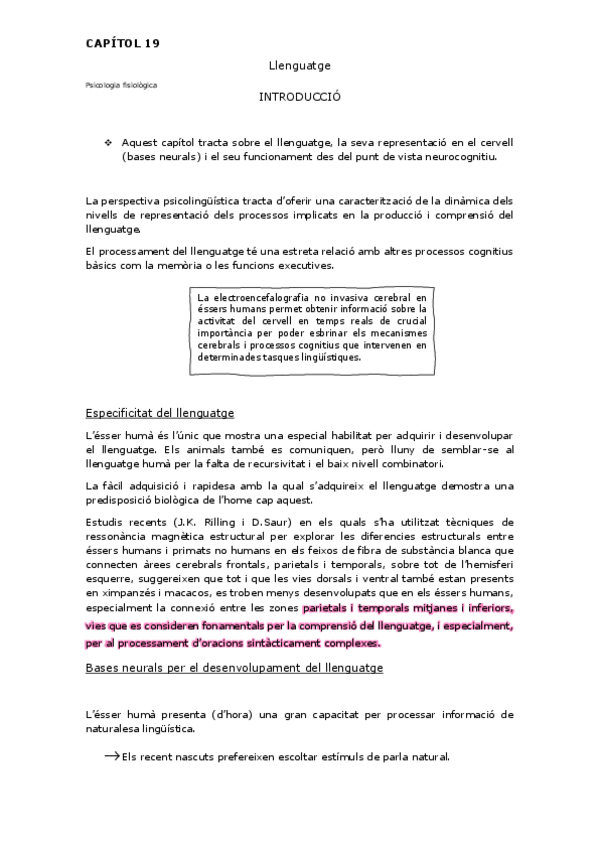 CAPÍTOL 19

Llenguatge

Psicologia fisiològica

INTRODUCCIÓ

❖ Aquest capítol tracta sobre el llenguatge, la seva representació en el cervell (bases neurals) i el seu funcionament des del punt de vista neurocognitiu.

La perspectiva psicolingüística tracta d'oferir una caracterització de la dinàmica dels nivells de representació dels processos implicats en la producció i comprensió del llenguatge.

El processament del llenguatge té una estreta relació amb altres processos cognitius bàsics com la memòria o les funcions executives.

La electroencefalografia no invasiva cerebral en éssers humans permet obtenir informació sobre la activitat del cervell en temps reals de crucial importància per poder esbrinar els mecanismes cerebrals i processos cognitius que intervenen en determinades tasques lingüístiques.

Especificitat del llenguatge

L'ésser humà és l'únic que mostra una especial habilitat per adquirir i desenvolupar el llenguatge. Els animals també es comuniquen, però lluny de semblar-se al llenguatge humà per la falta de recursivitat i el baix nivell combinatori.

La fàcil adquisició i rapidesa amb la qual s'adquireix el llenguatge demostra una predisposició biològica de l'home cap aquest.

Estudis recents (J.K. Rilling i D.Saur) en els quals s'ha utilitzat tècniques de ressonància magnètica estructural per explorar les diferencies estructurals entre éssers humans i primats no humans en els feixos de fibra de substància blanca que connecten àrees cerebrals frontals, parietals i temporals, sobre tot de l'hemisferi esquerre, suggereixen que tot i que les vies dorsals i ventral també estan presents en ximpanzés i macacos, es troben menys desenvolupats que en els éssers humans, especialment la connexió entre les zones parietals i temporals mitjanes i inferiors, vies que es consideren fonamentals per la comprensió del llenguatge, i especialment, per al processament d'oracions sintàcticament complexes.

Bases neurals per el desenvolupament del llenguatge

L'ésser humà presenta (d'hora) una gran capacitat per processar informació de naturalesa lingüística.

→Els recent nascuts prefereixen escoltar estímuls de parla natural.